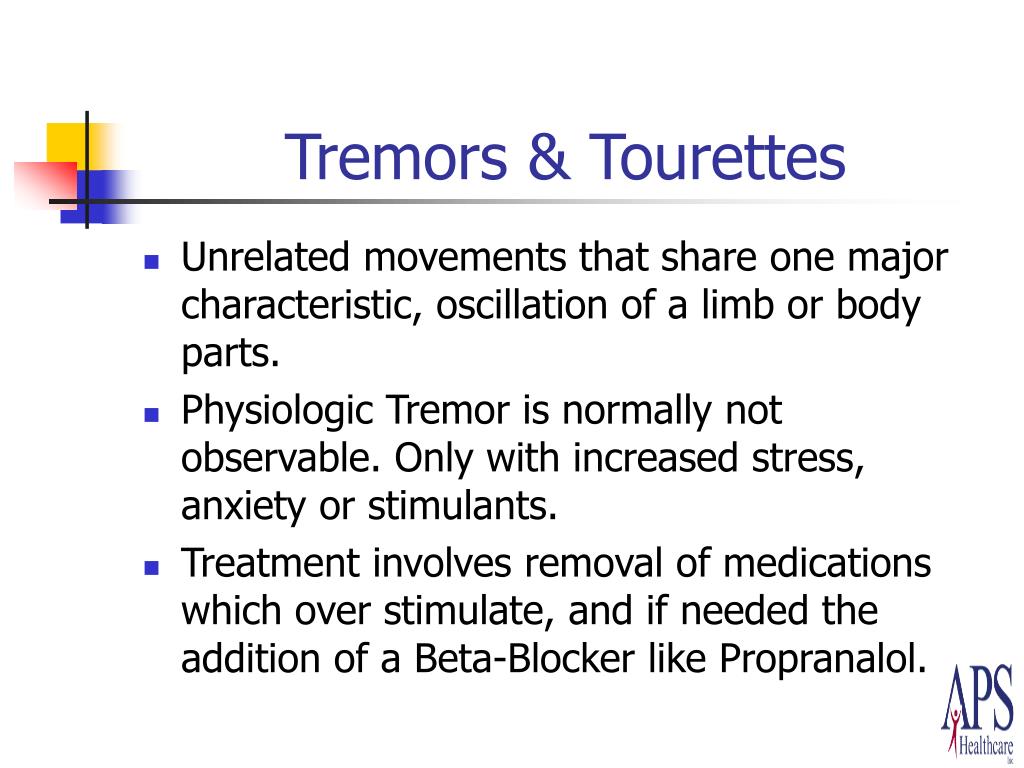 Tremors & Tourettes

- Unrelated movements that share one major characteristic, oscillation of a limb or body parts.
- Physiologic Tremor is normally not observable. Only with increased stress, anxiety or stimulants.
- Treatment involves removal of medications which over stimulate, and if needed the addition of a Beta-Blocker like Propranalol.

APS Healthcare Inc.